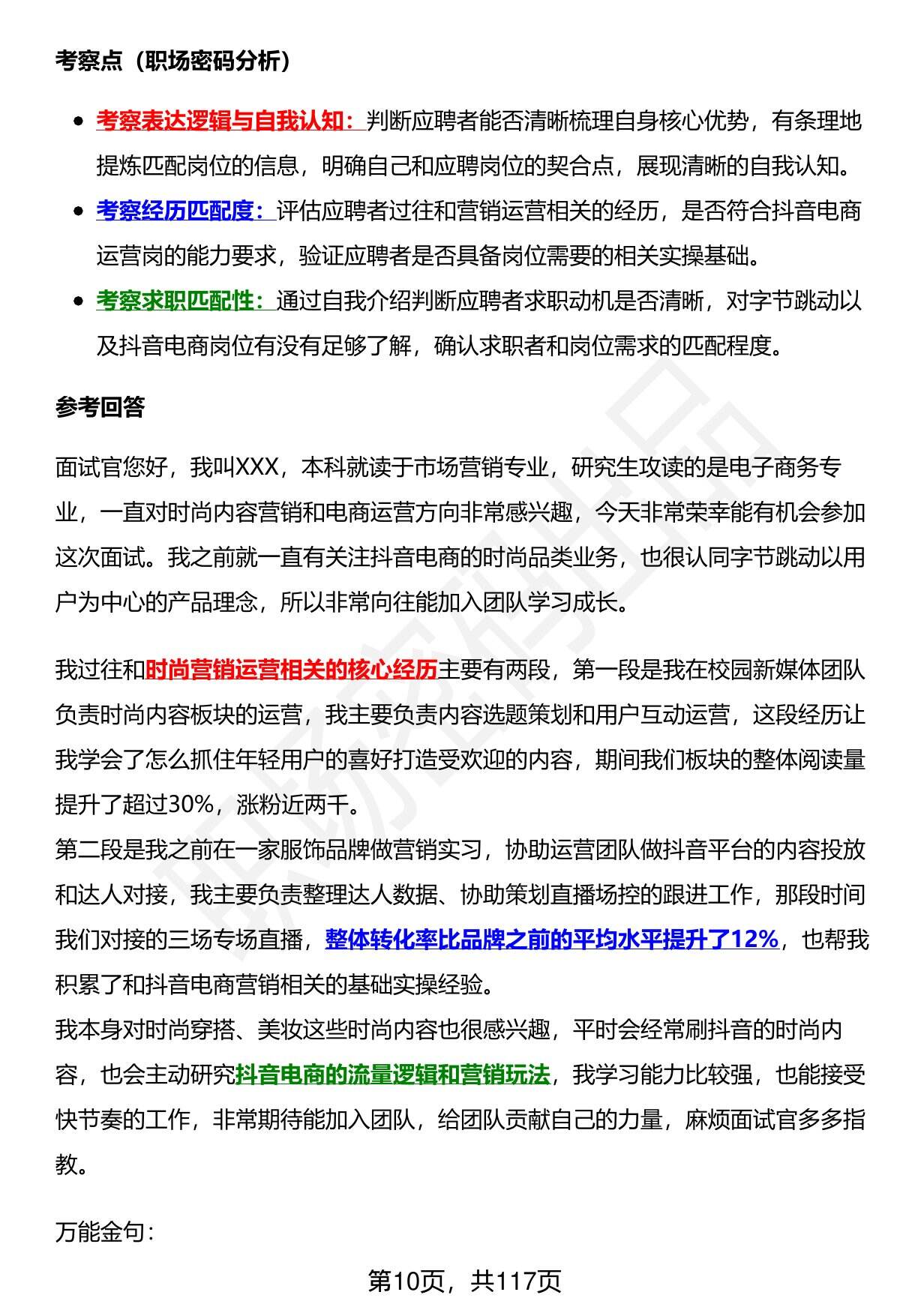 考察点（职场密码分析）

- 考察表达逻辑与自我认知：判断应聘者能否清晰梳理自身核心优势，有条理地提炼匹配岗位的信息，明确自己和应聘岗位的契合点，展现清晰的自我认知。
- 考察经历匹配度：评估应聘者过往和营销运营相关的经历，是否符合抖音电商运营岗的能力要求，验证应聘者是否具备岗位需要的相关实操基础。
- 考察求职匹配性：通过自我介绍判断应聘者求职动机是否清晰，对字节跳动以及抖音电商岗位有没有足够了解，确认求职者和岗位需求的匹配程度。

参考回答

面试官您好，我叫XXX，本科就读于市场营销专业，研究生攻读的是电子商务专业，一直对时尚内容营销和电商运营方向非常感兴趣，今天非常荣幸能有机会参加这次面试。我之前就一直有关注抖音电商的时尚品类业务，也很认同字节跳动以用户为中心的产品理念，所以非常向往能加入团队学习成长。

我过往和时尚营销运营相关的核心经历主要有两段，第一段是我在校园新媒体团队负责时尚内容板块的运营，我主要负责内容选题策划和用户互动运营，这段经历让我学会了怎么抓住年轻用户的喜好打造受欢迎的内容，期间我们板块的整体阅读量提升了超过30%，涨粉近两千。
第二段是我之前在一家服饰品牌做营销实习，协助运营团队做抖音平台的内容投放和达人对接，我主要负责整理达人数据、协助策划直播场控的跟进工作，那段时间我们对接的三场专场直播，整体转化率比品牌之前的平均水平提升了12%，也帮我积累了和抖音电商营销相关的基础实操经验。
我本身对时尚穿搭、美妆这些时尚内容也很感兴趣，平时会经常刷抖音的时尚内容，也会主动研究抖音电商的流量逻辑和营销玩法，我学习能力比较强，也能接受快节奏的工作，非常期待能加入团队，给团队贡献自己的力量，麻烦面试官多多指教。

万能金句：

第10页，共117页